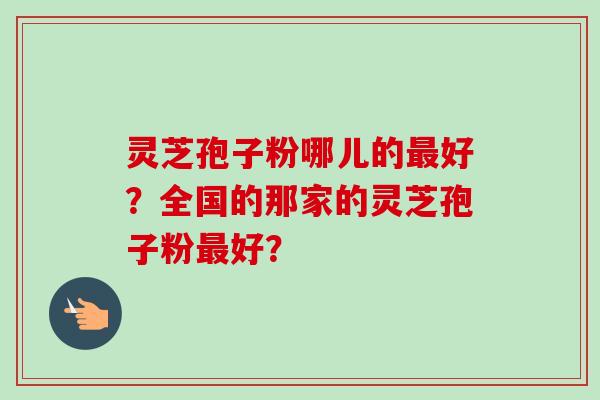 灵芝孢子粉哪儿的最好？全国的那家的灵芝孢子粉最好?